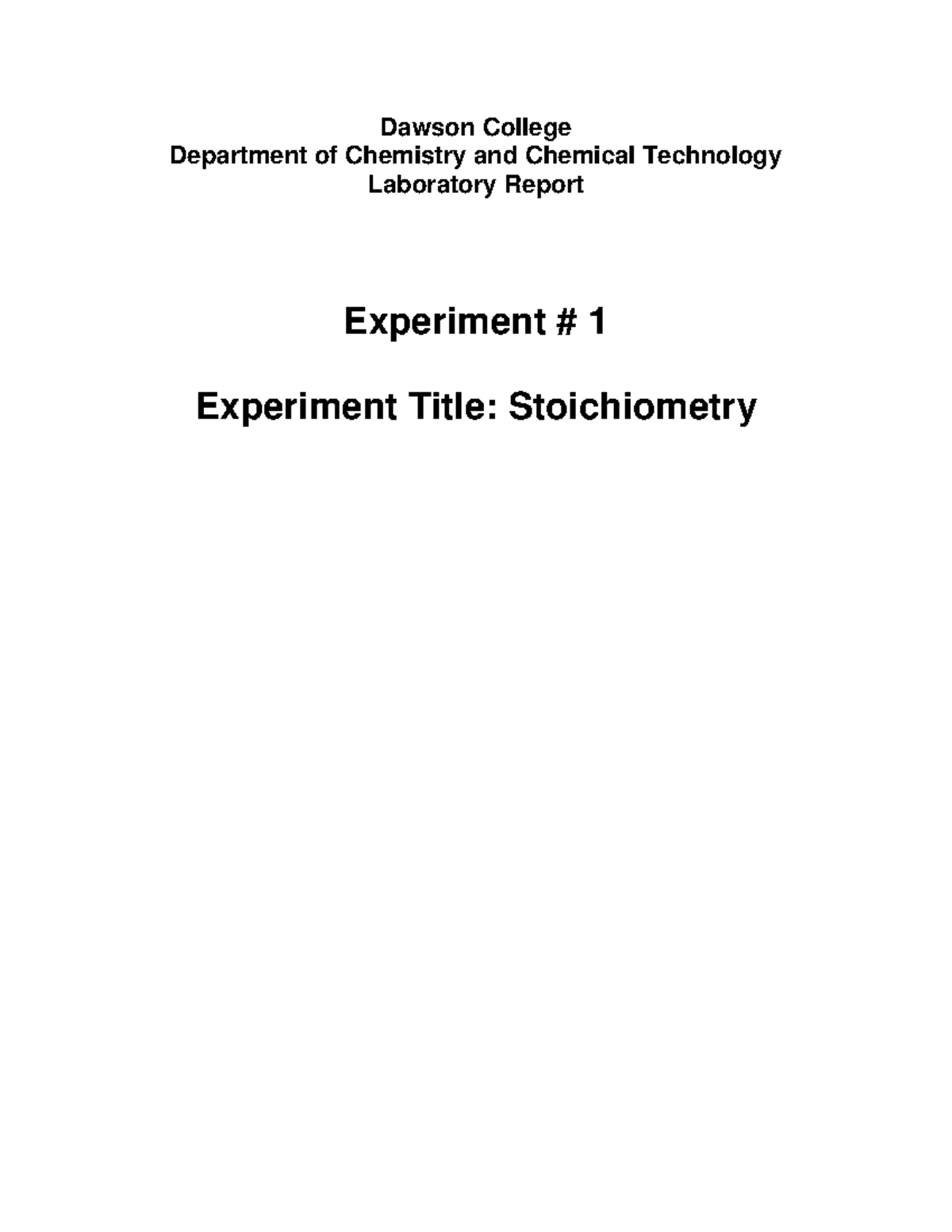 Dawson College
Department of Chemistry and Chemical Technology
Laboratory Report

Experiment # 1

Experiment Title: Stoichiometry